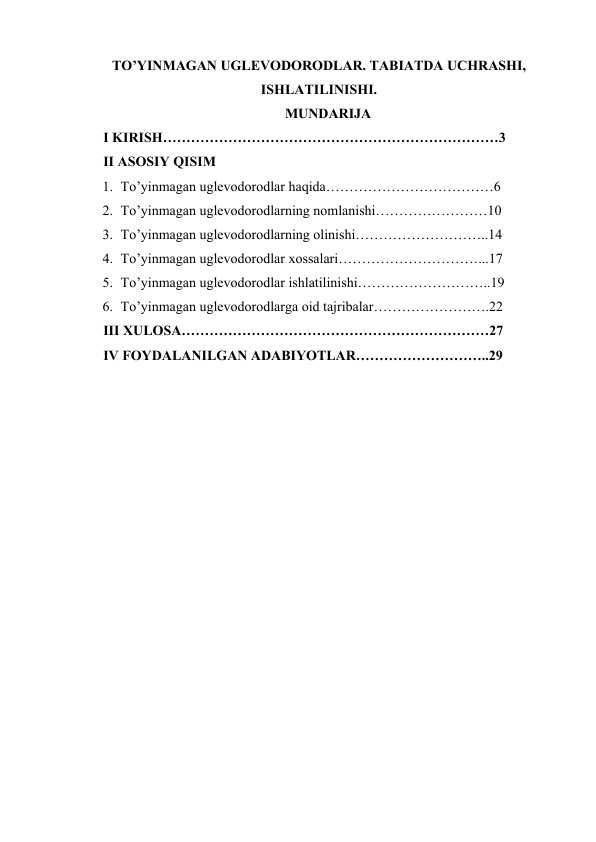 TO'YINMAGAN UGLEVODORODLAR. TABIATDA UCHRASHI, ISHLATILINISHI.

MUNDARIJA

I KIRISH 3
II ASOSIY QISIM
1. To'yinmagan uglevodorodlar haqida 6
2. To'yinmagan uglevodorodlarning nomlanishi 10
3. To'yinmagan uglevodorodlarning olinishi 14
4. To'yinmagan uglevodorodlar xossalari 17
5. To'yinmagan uglevodorodlar ishlatilinishi 19
6. To'yinmagan uglevodorodlarga oid tajribalar 22
III XULOSA 27
IV FOYDALANILGAN ADABIYOTLAR 29